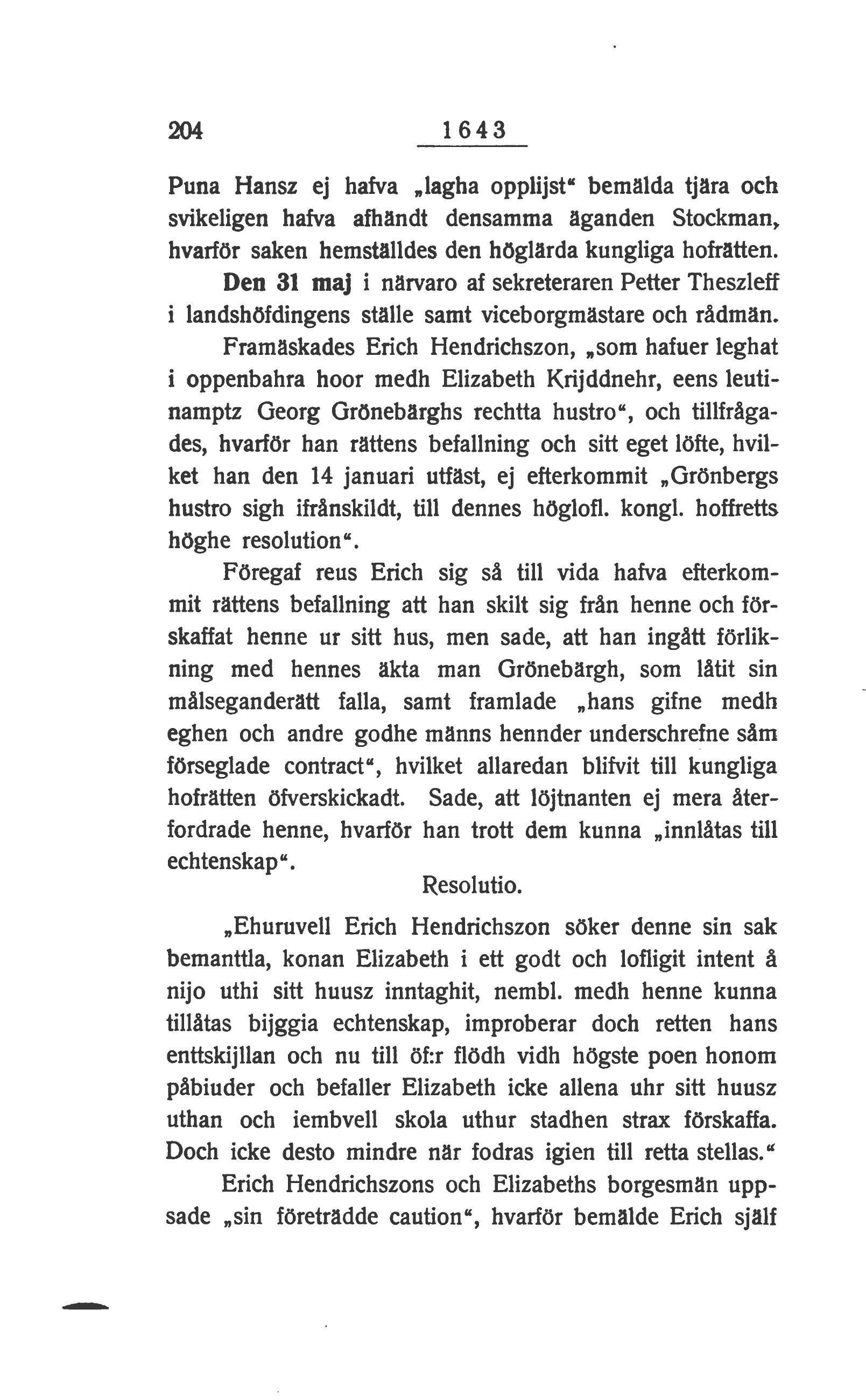 204 1643

Puna Hansz ej hafva „lagha opplijst“ bemälda tjära och svikeligen hafva afhändt densamma äganden Stockman, hvarför saken hemställdes den höglärda kungliga hofrätten.

Den 31 maj i närvaro af sekreteraren Petter Theszleff i landshöfdingens ställe samt viceborgmästare och rådmän.

Framäskades Erich Hendrichszon, „som hafuer leghat i oppenbahra hoor medh Elizabeth Krijddnehr, eens leutinamptz Georg Grönebärghs rechtta hustro“, och tillfrågades, hvarför han rättens befallning och sitt eget löfte, hvilket han den 14 januari utfäst, ej efterkommit „Grönbergs hustro sigh ifrånskildt, till dennes höglofl. kongl. hoffretts höghe resolution“.

Föregaf reus Erich sig så till vida hafva efterkommit rättens befallning att han skilt sig från henne och förskaffat henne ur sitt hus, men sade, att han ingått förlikning med hennes äkta man Grönebärgh, som låtit sin målseganderätt falla, samt framlade „hans gifne medh eghen och andre godhe männs hennder underschrefne såm förseglade contract“, hvilket allaredan blifvit till kungliga hofrätten öfverskickadt. Sade, att löjtnanten ej mera återfordrade henne, hvarför han trott dem kunna „innlåtas till echtenskap“.

Resolutio.

„Ehuruvell Erich Hendrichszon söker denne sin sak bemanttla, konan Elizabeth i ett godt och lofligit intent å nijo uthi sitt huusz inntaghit, nembl. medh henne kunna tillåtas bijggia echtenskap, improberar doch retten hans enttskijllan och nu till öf:r flödh vidh högste poen honom påbiuder och befaller Elizabeth icke allena uhr sitt huusz uthan och iembvell skola uthur stadhen strax förskaffa. Doch icke desto mindre när fodras igien till retta stellas.“

Erich Hendrichszons och Elizabeths borgesmän uppsade „sin företrädde caution“, hvarför bemälde Erich själf